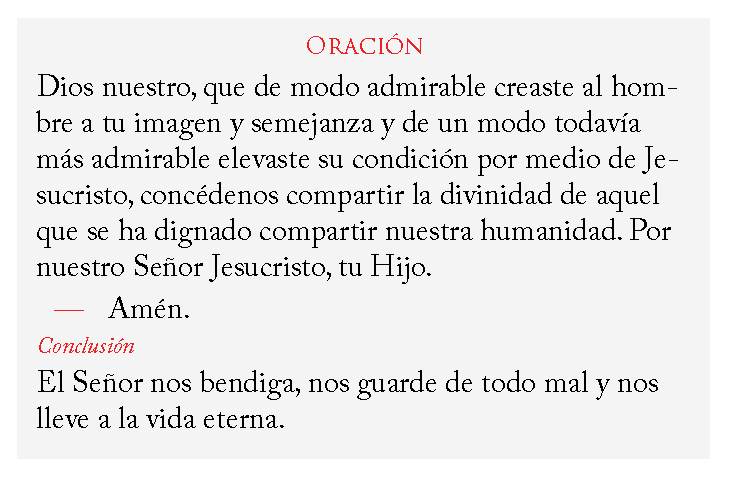 Oración

Dios nuestro, que de modo admirable creaste al hombre a tu imagen y semejanza y de un modo todavía más admirable elevaste su condición por medio de Jesucristo, concédenos compartir la divinidad de aquel que se ha dignado compartir nuestra humanidad. Por nuestro Señor Jesucristo, tu Hijo.

— Amén.

Conclusión

El Señor nos bendiga, nos guarde de todo mal y nos lleve a la vida eterna.